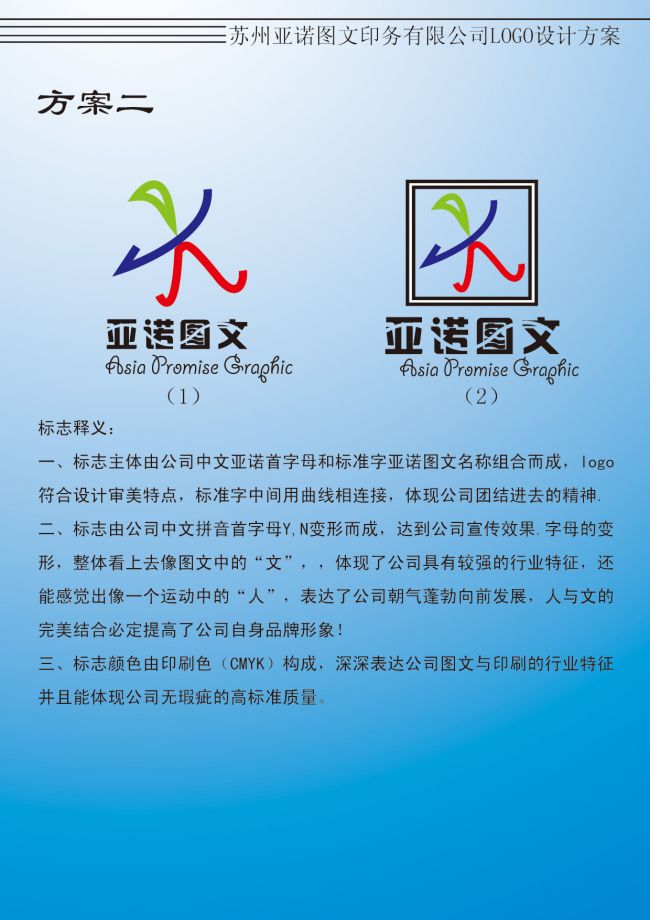 苏州亚诺图文印务有限公司LOGO设计方案

方案二

亚诺图文
Asia Promise Graphic
（1）

亚诺图文
Asia Promise Graphic
（2）

标志释义：

一、标志主体由公司中文亚诺首字母和标准字亚诺图文名称组合而成，logo符合设计审美特点，标准字中间用曲线相连接，体现公司团结进去的精神.

二、标志由公司中文拼音首字母Y,N变形而成，达到公司宣传效果.字母的变形，整体看上去像图文中的“文”，，体现了公司具有较强的行业特征，还能感觉出像一个运动中的“人”，表达了公司朝气蓬勃向前发展，人与文的完美结合必定提高了公司自身品牌形象！

三、标志颜色由印刷色（CMYK）构成，深深表达公司图文与印刷的行业特征并且能体现公司无瑕疵的高标准质量。